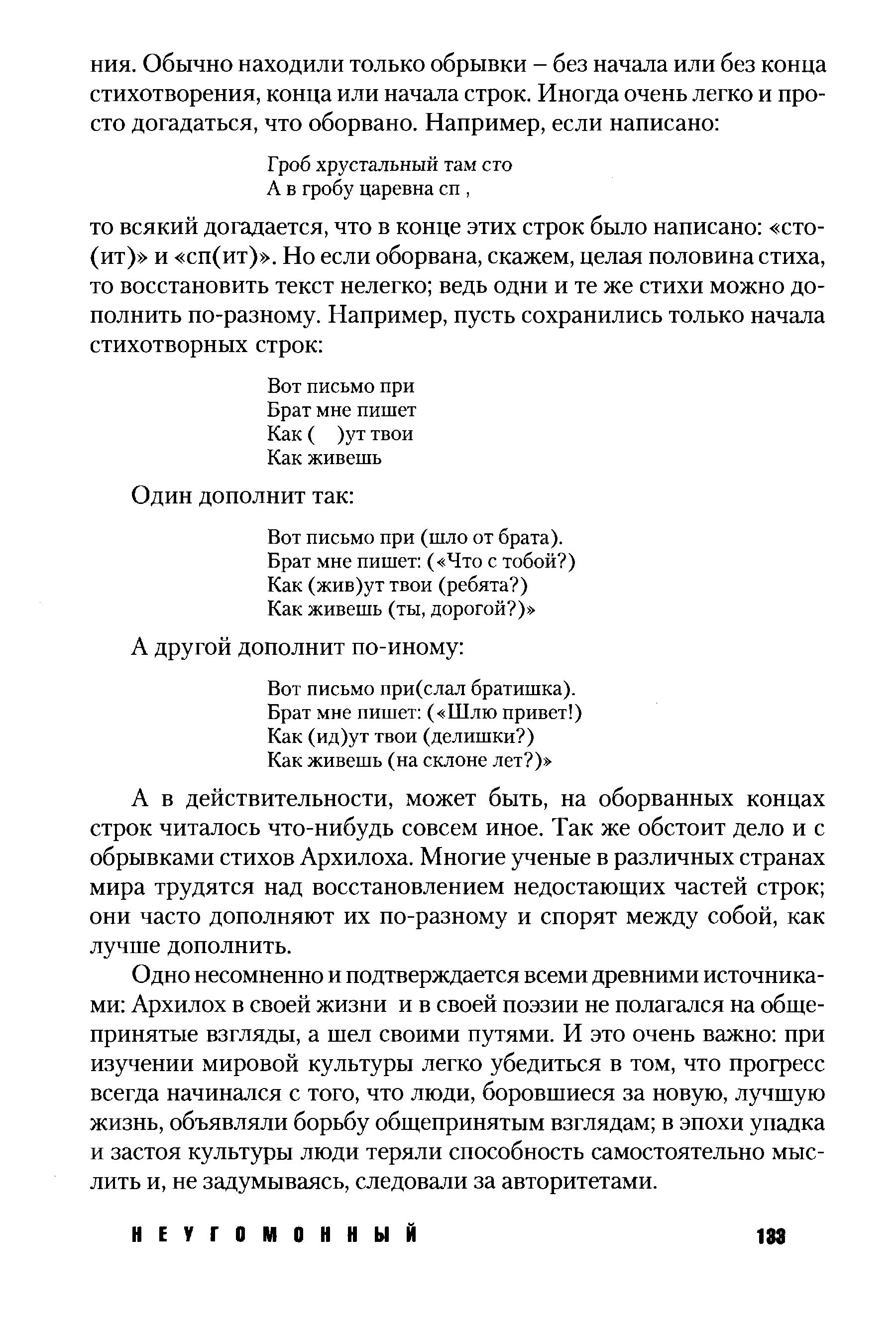 ния. Обычно находили только обрывки – без начала или без конца стихотворения, конца или начала строк. Иногда очень легко и просто догадаться, что оборвано. Например, если написано:

Гроб хрустальный там сто
А в гробу царевна сп ,

то всякий догадается, что в конце этих строк было написано: «сто(ит)» и «сп(ит)». Но если оборвана, скажем, целая половина стиха, то восстановить текст нелегко; ведь одни и те же стихи можно дополнить по-разному. Например, пусть сохранились только начала стихотворных строк:

Вот письмо при
Брат мне пишет
Как (    )ут твои
Как живешь

Один дополнит так:

Вот письмо при (шло от брата).
Брат мне пишет: («Что с тобой?)
Как (жив)ут твои (ребята?)
Как живешь (ты, дорогой?)»

А другой дополнит по-иному:

Вот письмо при(слал братишка).
Брат мне пишет: («Шлю привет!)
Как (ид)ут твои (делишки?)
Как живешь (на склоне лет?)»

А в действительности, может быть, на оборванных концах строк читалось что-нибудь совсем иное. Так же обстоит дело и с обрывками стихов Архилоха. Многие ученые в различных странах мира трудятся над восстановлением недостающих частей строк; они часто дополняют их по-разному и спорят между собой, как лучше дополнить.

Одно несомненно и подтверждается всеми древними источниками: Архилох в своей жизни и в своей поэзии не полагался на общепринятые взгляды, а шел своими путями. И это очень важно: при изучении мировой культуры легко убедиться в том, что прогресс всегда начинался с того, что люди, боровшиеся за новую, лучшую жизнь, объявляли борьбу общепринятым взглядам; в эпохи упадка и застоя культуры люди теряли способность самостоятельно мыслить и, не задумываясь, следовали за авторитетами.

НЕУГОМОННЫЙ 133